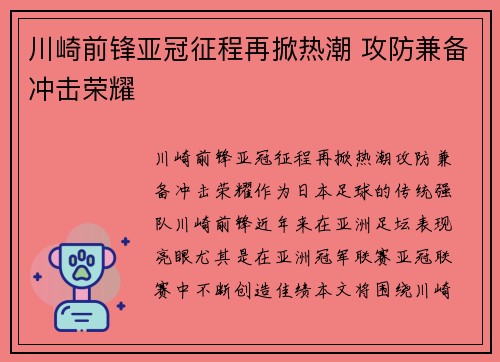 川崎前锋亚冠征程再掀热潮 攻防兼备冲击荣耀

川崎前锋亚冠征程再掀热潮攻防兼备冲击荣耀作为日本足球的传统强队川崎前锋近年来在亚洲足坛表现亮眼尤其是在亚洲冠军联赛亚冠联赛中不断创造佳绩本文将围绕川崎